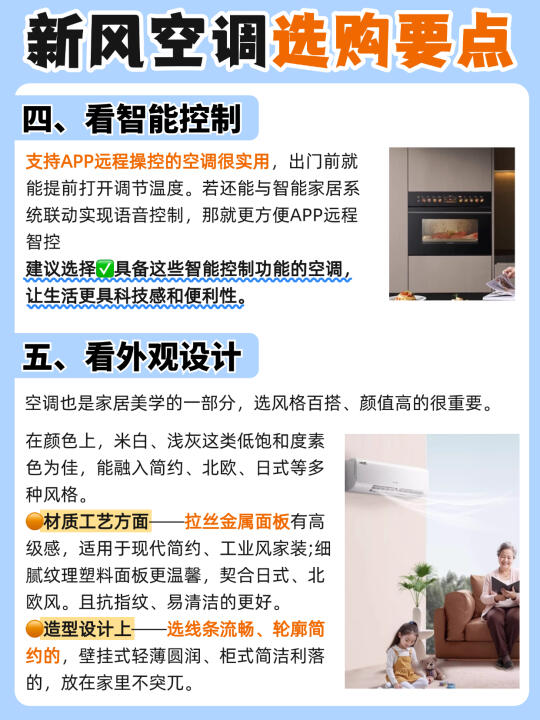 新风空调选购要点

四、看智能控制

支持APP远程操控的空调很实用，出门前就能提前打开调节温度。若还能与智能家居系统联动实现语音控制，那就更方便APP远程智控

建议选择✅具备这些智能控制功能的空调，让生活更具科技感和便利性。

五、看外观设计

空调也是家居美学的一部分，选风格百搭、颜值高的很重要。

在颜色上，米白、浅灰这类低饱和度素色为佳，能融入简约、北欧、日式等多种风格。

🟠材质工艺方面——拉丝金属面板有高级感，适用于现代简约、工业风家装;细腻纹理塑料面板更温馨，契合日式、北欧风。且抗指纹、易清洁的更好。

🟠造型设计上——选线条流畅、轮廓简约的，壁挂式轻薄圆润、柜式简洁利落的，放在家里不突兀。